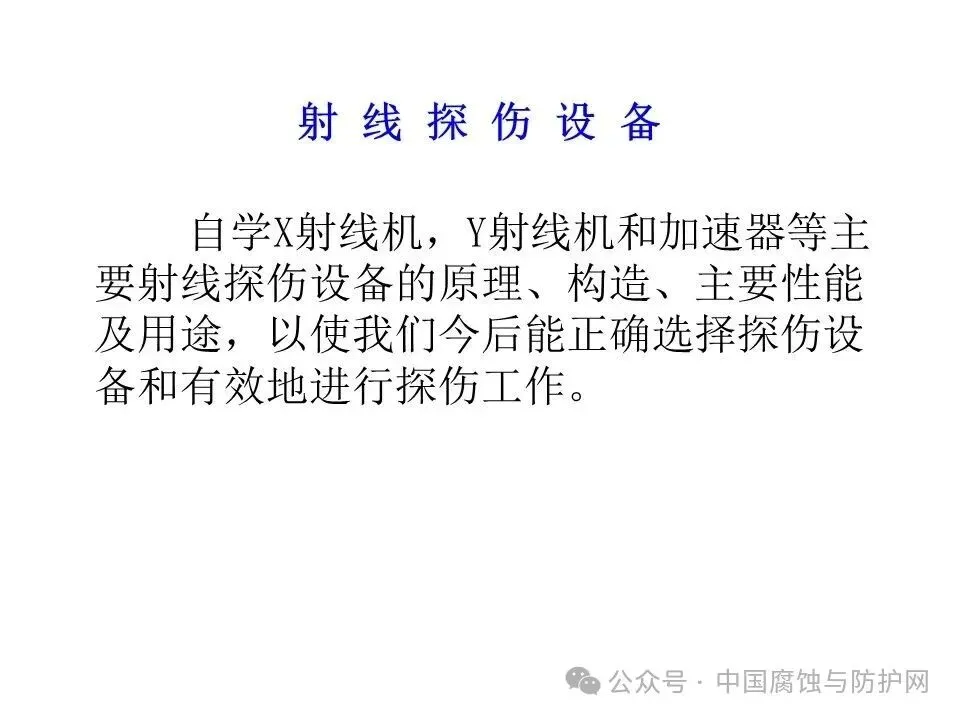 射线探伤设备

自学X射线机，Y射线机和加速器等主要射线探伤设备的原理、构造、主要性能及用途，以使我们今后能正确选择探伤设备和有效地进行探伤工作。

公众号 · 中国腐蚀与防护网